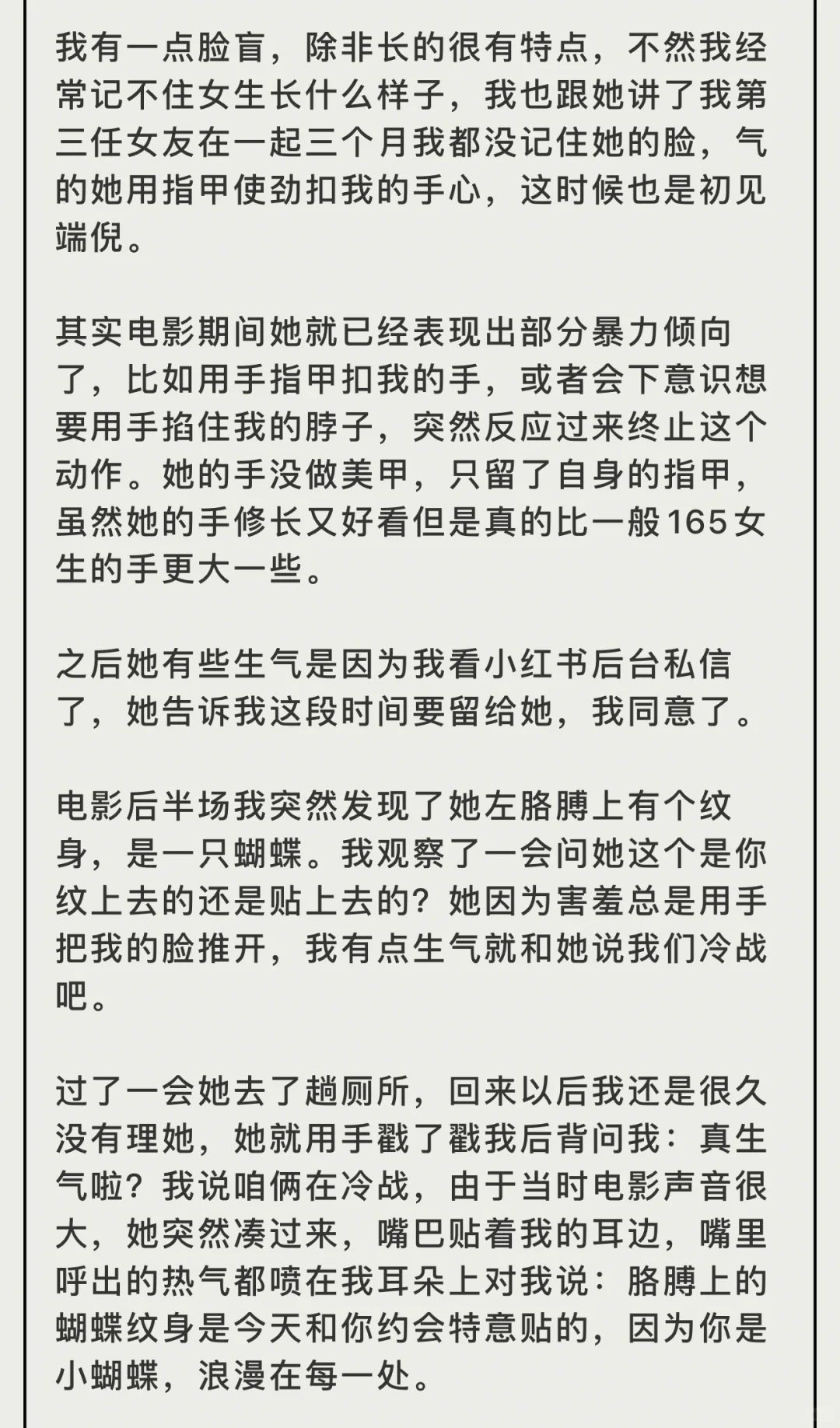 我有一点脸盲，除非长的很有特点，不然我经常记不住女生长什么样子，我也跟她讲了我第三任女友在一起三个月我都没记住她的脸，气的她用指甲使劲扣我的手心，这时候也是初见端倪。

其实电影期间她就已经表现出部分暴力倾向了，比如用手指甲扣我的手，或者会下意识想要用手掐住我的脖子，突然反应过来终止这个动作。她的手没做美甲，只留了自身的指甲，虽然她的手修长又好看但是真的比一般165女生的手更大一些。

之后她有些生气是因为我看小红书后台私信了，她告诉我这段时间要留给她，我同意了。

电影后半场我突然发现了她左胳膊上有个纹身，是一只蝴蝶。我观察了一会问她这个是你纹上去的还是贴上去的？她因为害羞总是用手把我的脸推开，我有点生气就和她说我们冷战吧。

过了一会她去了趟厕所，回来以后我还是很久没有理她，她就用手戳了戳我后背问我：真生气啦？我说咱俩在冷战，由于当时电影声音很大，她突然凑过来，嘴巴贴着我的耳边，嘴里呼出的热气都喷在我耳朵上对我说：胳膊上的蝴蝶纹身是今天和你约会特意贴的，因为你是小蝴蝶，浪漫在每一处。